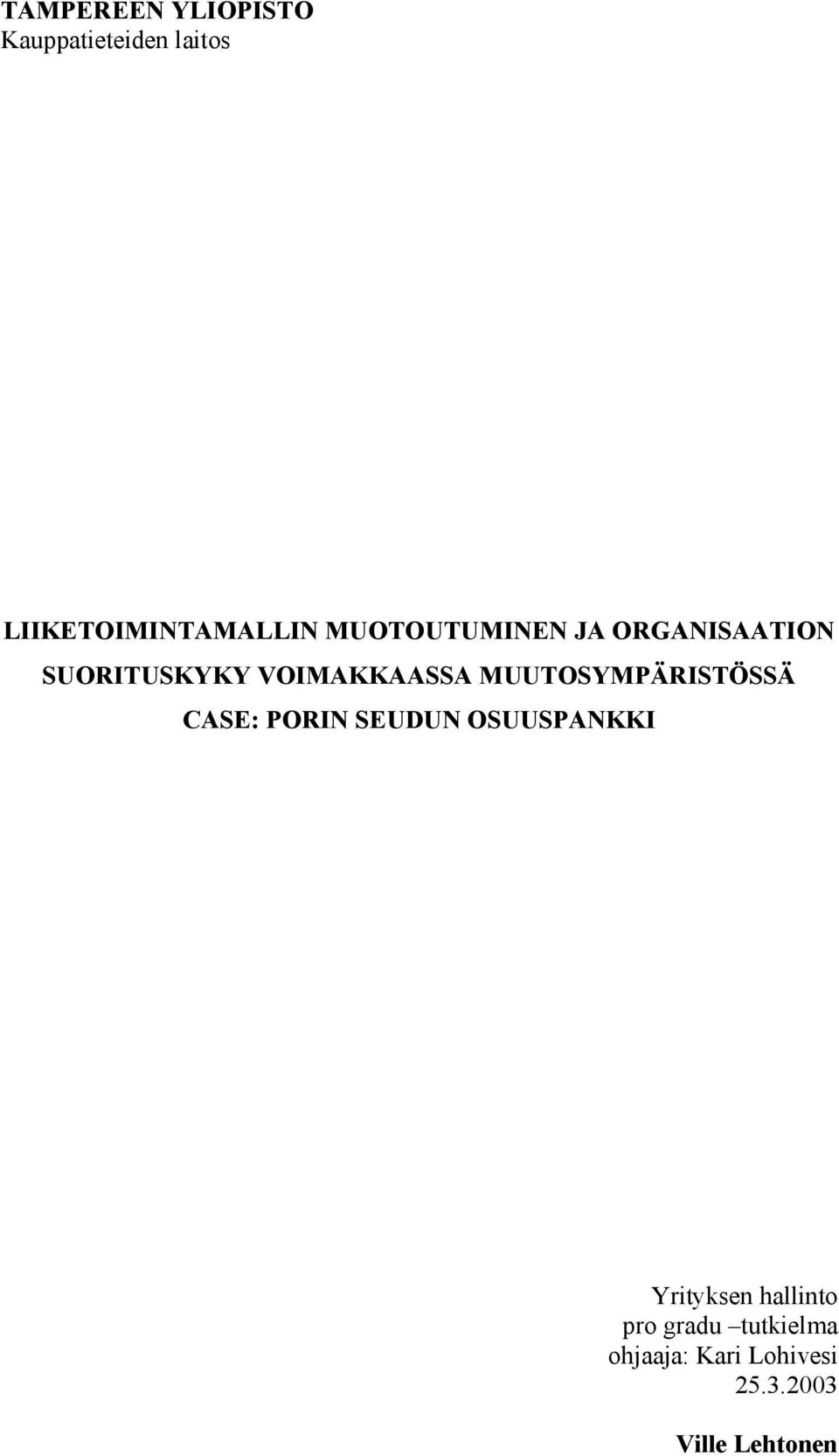 TAMPEREEN YLIOPISTO
Kauppatieteiden laitos

LIIKETOIMINTAMALLIN MUOTOUTUMINEN JA ORGANISAATION SUORITUSKYKY VOIMAKKAASSA MUUTOSYMPÄRISTÖSSÄ
CASE: PORIN SEUDUN OSUUSPANKKI

Yrityksen hallinto
pro gradu –tutkielma
ohjaaja: Kari Lohivesi
25.3.2003

Ville Lehtonen